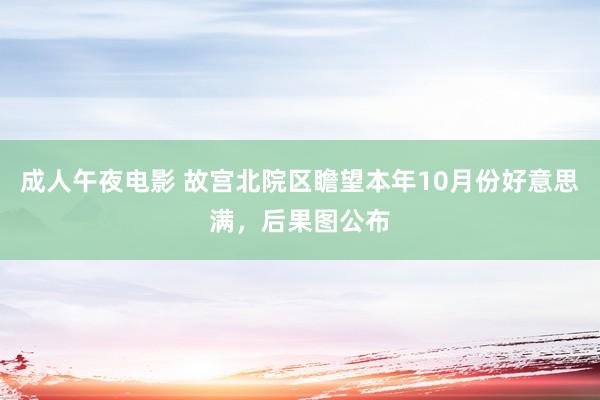 成人午夜电影 故宫北院区瞻望本年10月份好意思满，后果图公布